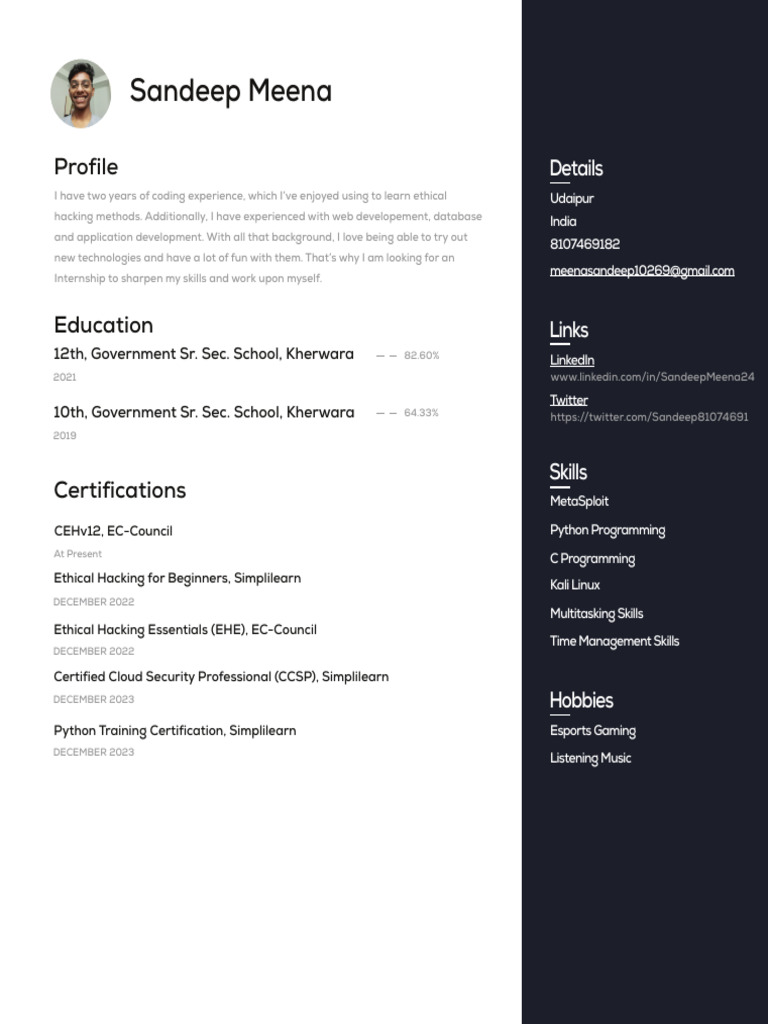 Sandeep Meena

Profile

I have two years of coding experience, which I've enjoyed using to learn ethical hacking methods. Additionally, I have experienced with web developement, database and application development. With all that background, I love being able to try out new technologies and have a lot of fun with them. That's why I am looking for an Internship to sharpen my skills and work upon myself.

Education

12th, Government Sr. Sec. School, Kherwara — — 82.60%
2021

10th, Government Sr. Sec. School, Kherwara — — 64.33%
2019

Certifications

CEHv12, EC-Council
At Present

Ethical Hacking for Beginners, Simplilearn
DECEMBER 2022

Ethical Hacking Essentials (EHE), EC-Council
DECEMBER 2022

Certified Cloud Security Professional (CCSP), Simplilearn
DECEMBER 2023

Python Training Certification, Simplilearn
DECEMBER 2023

Details

Udaipur
India
8107469182
meenasandeep10269@gmail.com

Links

LinkedIn
www.linkedin.com/in/SandeepMeena24
Twitter
https://twitter.com/Sandeep81074691

Skills

MetaSploit
Python Programming
C Programming
Kali Linux
Multitasking Skills
Time Management Skills

Hobbies

Esports Gaming
Listening Music